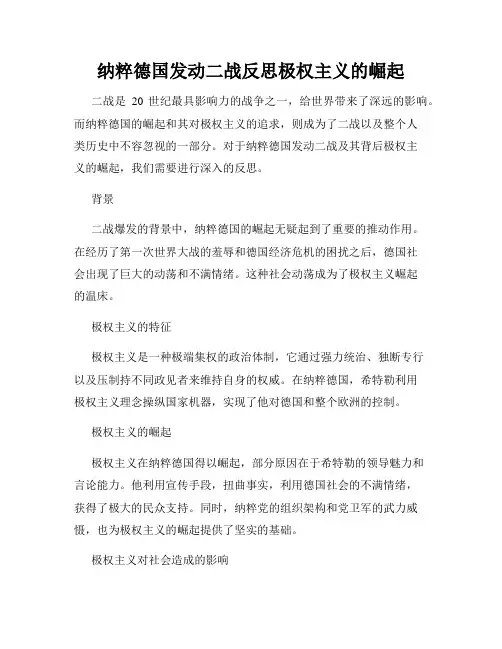 纳粹德国发动二战反思极权主义的崛起

二战是 20 世纪最具影响力的战争之一，给世界带来了深远的影响。而纳粹德国的崛起和其对极权主义的追求，则成为了二战以及整个人类历史中不容忽视的一部分。对于纳粹德国发动二战及其背后极权主义的崛起，我们需要进行深入的反思。

背景

二战爆发的背景中，纳粹德国的崛起无疑起到了重要的推动作用。在经历了第一次世界大战的羞辱和德国经济危机的困扰之后，德国社会出现了巨大的动荡和不满情绪。这种社会动荡成为了极权主义崛起的温床。

极权主义的特征

极权主义是一种极端集权的政治体制，它通过强力统治、独断专行以及压制持不同政见者来维持自身的权威。在纳粹德国，希特勒利用极权主义理念操纵国家机器，实现了他对德国和整个欧洲的控制。

极权主义的崛起

极权主义在纳粹德国得以崛起，部分原因在于希特勒的领导魅力和言论能力。他利用宣传手段，扭曲事实，利用德国社会的不满情绪，获得了极大的民众支持。同时，纳粹党的组织架构和党卫军的武力威慑，也为极权主义的崛起提供了坚实的基础。

极权主义对社会造成的影响